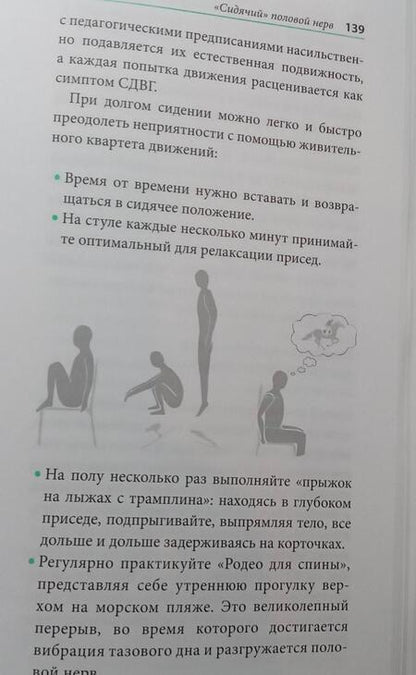 «Сидячий» половой нерв 139

с педагогическими предписаниями насильственно подавляется их естественная подвижность, а каждая попытка движения расценивается как симптом СДВГ.

При долгом сидении можно легко и быстро преодолеть неприятности с помощью живительного квартета движений:

• Время от времени нужно вставать и возвращаться в сидячее положение.
• На стуле каждые несколько минут принимайте оптимальный для релаксации присед.

• На полу несколько раз выполняйте «прыжок на лыжах с трамплина»: находясь в глубоком приседе, подпрыгивайте, выпрямляя тело, все дольше и дольше задерживаясь на корточках.
• Регулярно практикуйте «Родео для спины», представляя себе утреннюю прогулку верхом на морском пляже. Это великолепный перерыв, во время которого достигается вибрация тазового дна и разгружается половой нерв.